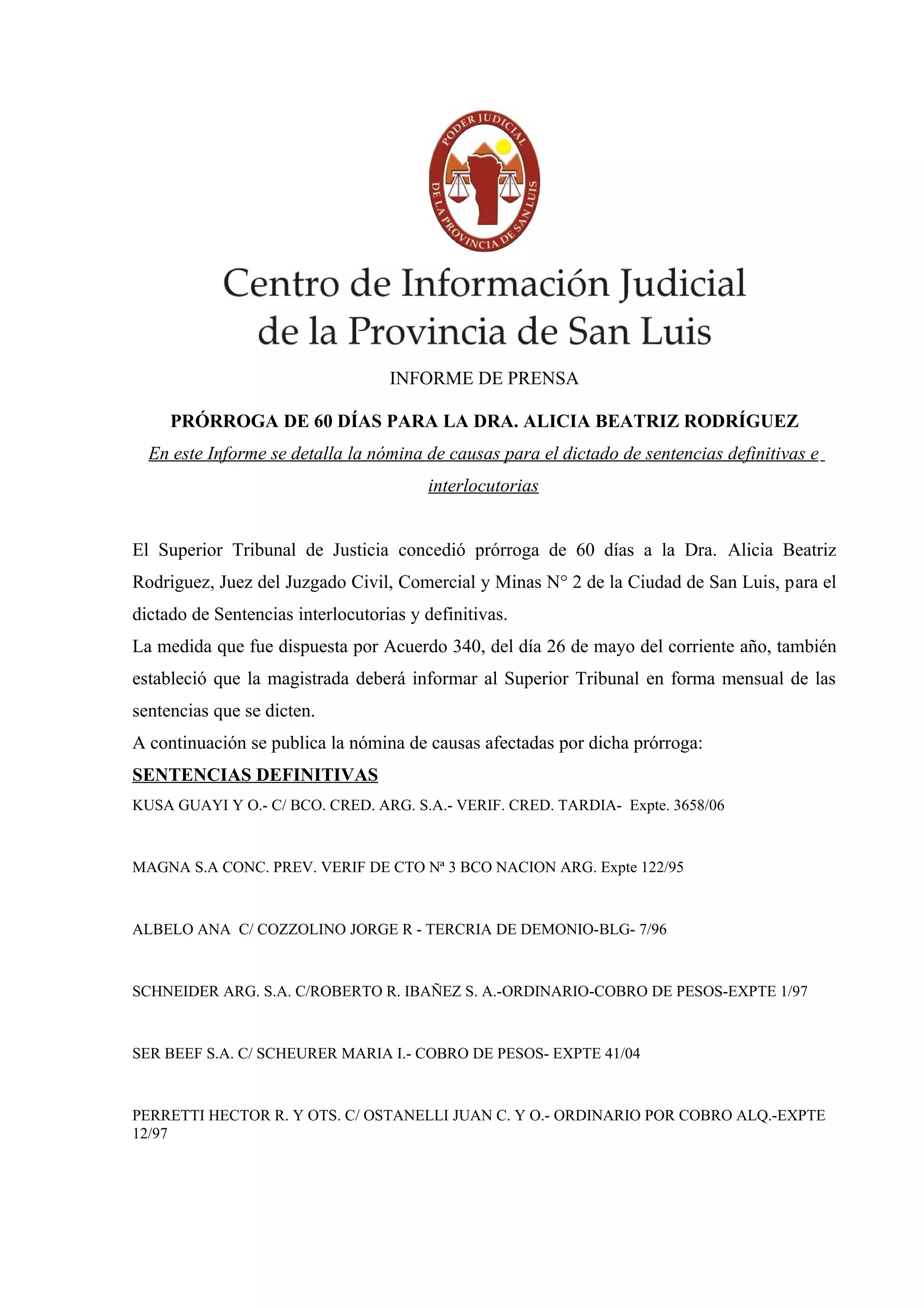 PODER JUDICIAL
DE LA PROVINCIA DE SAN LUIS

Centro de Información Judicial
de la Provincia de San Luis

INFORME DE PRENSA

PRÓRROGA DE 60 DÍAS PARA LA DRA. ALICIA BEATRIZ RODRÍGUEZ

En este Informe se detalla la nómina de causas para el dictado de sentencias definitivas e interlocutorias

El Superior Tribunal de Justicia concedió prórroga de 60 días a la Dra. Alicia Beatriz Rodriguez, Juez del Juzgado Civil, Comercial y Minas N° 2 de la Ciudad de San Luis, para el dictado de Sentencias interlocutorias y definitivas.

La medida que fue dispuesta por Acuerdo 340, del día 26 de mayo del corriente año, también estableció que la magistrada deberá informar al Superior Tribunal en forma mensual de las sentencias que se dicten.

A continuación se publica la nómina de causas afectadas por dicha prórroga:

SENTENCIAS DEFINITIVAS

KUSA GUAYI Y O.- C/ BCO. CRED. ARG. S.A.- VERIF. CRED. TARDIA- Expte. 3658/06

MAGNA S.A CONC. PREV. VERIF DE CTO Nª 3 BCO NACION ARG. Expte 122/95

ALBELO ANA C/ COZZOLINO JORGE R - TERCRIA DE DEMONIO-BLG- 7/96

SCHNEIDER ARG. S.A. C/ROBERTO R. IBAÑEZ S. A.-ORDINARIO-COBRO DE PESOS-EXPTE 1/97

SER BEEF S.A. C/ SCHEURER MARIA I.- COBRO DE PESOS- EXPTE 41/04

PERRETTI HECTOR R. Y OTS. C/ OSTANELLI JUAN C. Y O.- ORDINARIO POR COBRO ALQ.-EXPTE 12/97